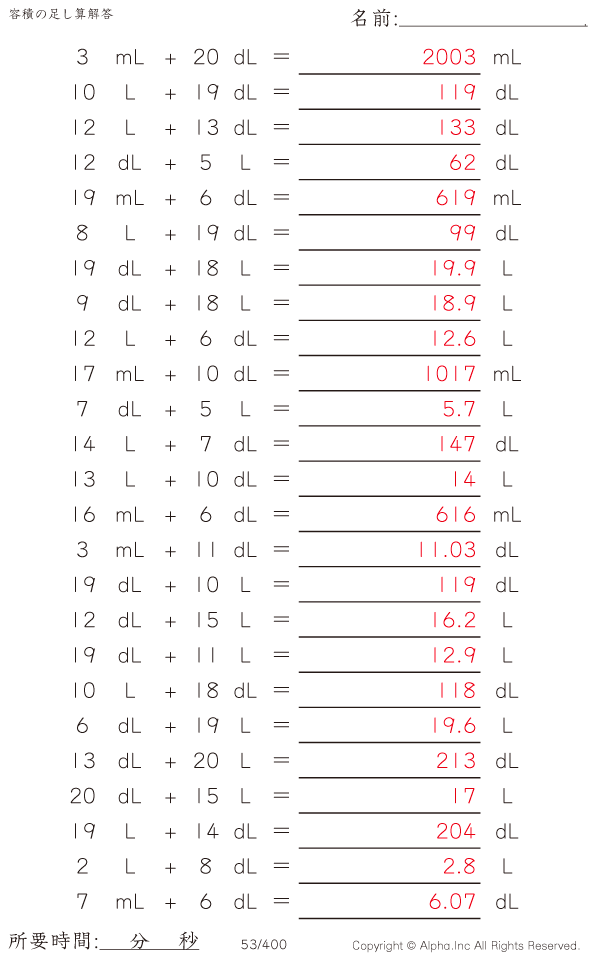 容積の足し算解答

名前:____

3 mL + 20 dL = 2003 mL

10 L + 19 dL = 119 dL

12 L + 13 dL = 133 dL

12 dL + 5 L = 62 dL

19 mL + 6 dL = 619 mL

8 L + 19 dL = 99 dL

19 dL + 18 L = 19.9 L

9 dL + 18 L = 18.9 L

12 L + 6 dL = 12.6 L

17 mL + 10 dL = 1017 mL

7 dL + 5 L = 5.7 L

14 L + 7 dL = 147 dL

13 L + 10 dL = 14 L

16 mL + 6 dL = 616 mL

3 mL + 11 dL = 11.03 dL

19 dL + 10 L = 119 dL

12 dL + 15 L = 16.2 L

19 dL + 11 L = 12.9 L

10 L + 18 dL = 118 dL

6 dL + 19 L = 19.6 L

13 dL + 20 L = 213 dL

20 dL + 15 L = 17 L

19 L + 14 dL = 204 dL

2 L + 8 dL = 2.8 L

7 mL + 6 dL = 6.07 dL

所要時間:____分____秒

53/400

Copyright © Alpha.Inc All Rights Reserved.